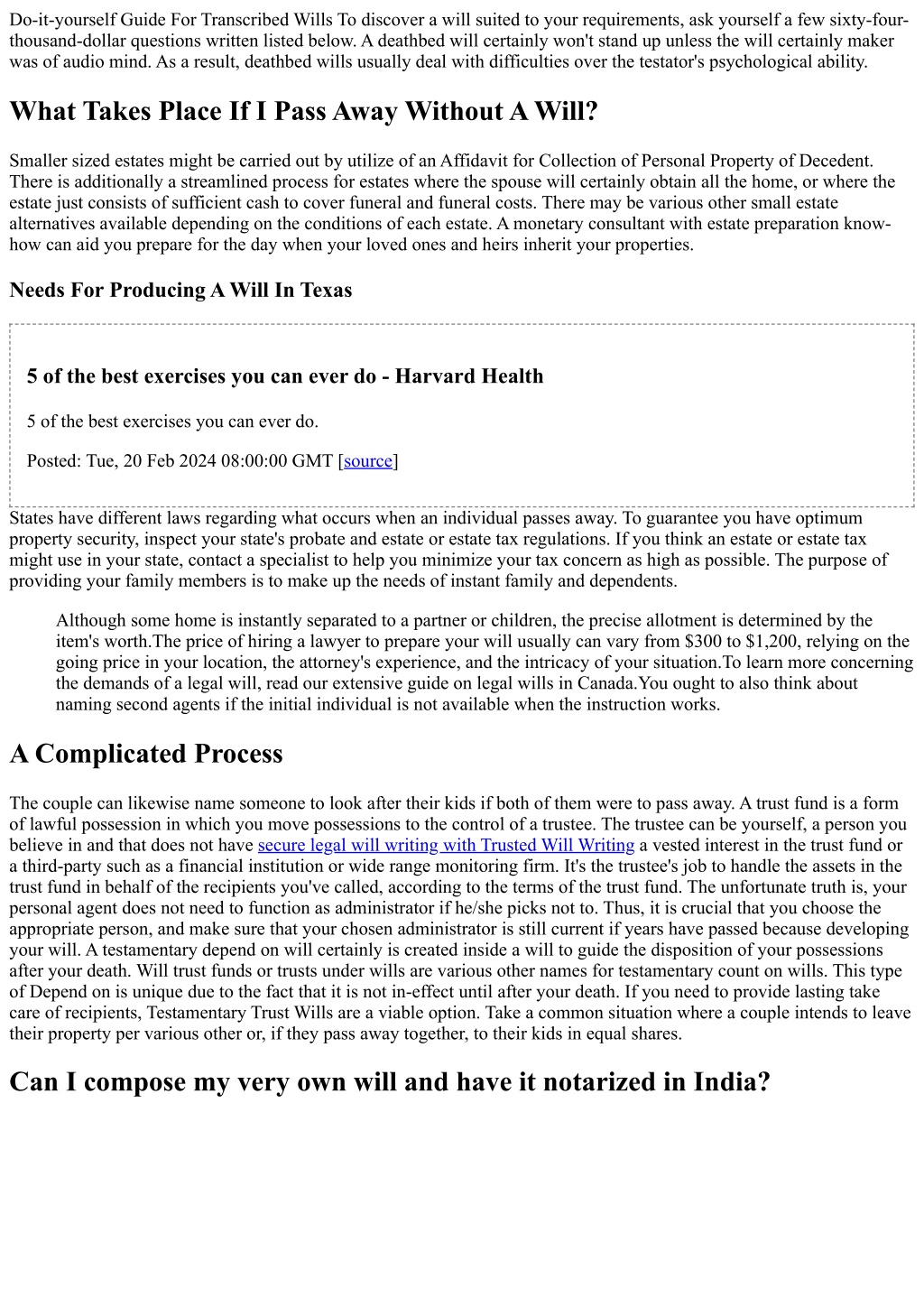 Do-it-yourself Guide For Transcribed Wills To discover a will suited to your requirements, ask yourself a few sixty-four-thousand-dollar questions written listed below. A deathbed will certainly won't stand up unless the will certainly maker was of audio mind. As a result, deathbed wills usually deal with difficulties over the testator's psychological ability.

What Takes Place If I Pass Away Without A Will?

Smaller sized estates might be carried out by utilize of an Affidavit for Collection of Personal Property of Decedent. There is additionally a streamlined process for estates where the spouse will certainly obtain all the home, or where the estate just consists of sufficient cash to cover funeral and funeral costs. There may be various other small estate alternatives available depending on the conditions of each estate. A monetary consultant with estate preparation know-how can aid you prepare for the day when your loved ones and heirs inherit your properties.

Needs For Producing A Will In Texas

5 of the best exercises you can ever do - Harvard Health

5 of the best exercises you can ever do.

Posted: Tue, 20 Feb 2024 08:00:00 GMT [source]

States have different laws regarding what occurs when an individual passes away. To guarantee you have optimum property security, inspect your state's probate and estate or estate tax regulations. If you think an estate or estate tax might use in your state, contact a specialist to help you minimize your tax concern as high as possible. The purpose of providing your family members is to make up the needs of instant family and dependents.

Although some home is instantly separated to a partner or children, the precise allotment is determined by the item's worth.The price of hiring a lawyer to prepare your will usually can vary from $300 to $1,200, relying on the going price in your location, the attorney's experience, and the intricacy of your situation.To learn more concerning the demands of a legal will, read our extensive guide on legal wills in Canada.You ought to also think about naming second agents if the initial individual is not available when the instruction works.

A Complicated Process

The couple can likewise name someone to look after their kids if both of them were to pass away. A trust fund is a form of lawful possession in which you move possessions to the control of a trustee. The trustee can be yourself, a person you believe in and that does not have secure legal will writing with Trusted Will Writing a vested interest in the trust fund or a third-party such as a financial institution or wide range monitoring firm. It's the trustee's job to handle the assets in the trust fund in behalf of the recipients you've called, according to the terms of the trust fund. The unfortunate truth is, your personal agent does not need to function as administrator if he/she picks not to. Thus, it is crucial that you choose the appropriate person, and make sure that your chosen administrator is still current if years have passed because developing your will. A testamentary depend on will certainly is created inside a will to guide the disposition of your possessions after your death. Will trust funds or trusts under wills are various other names for testamentary count on wills. This type of Depend on is unique due to the fact that it is not in-effect until after your death. If you need to provide lasting take care of recipients, Testamentary Trust Wills are a viable option. Take a common situation where a couple intends to leave their property per various other or, if they pass away together, to their kids in equal shares.

Can I compose my very own will and have it notarized in India?